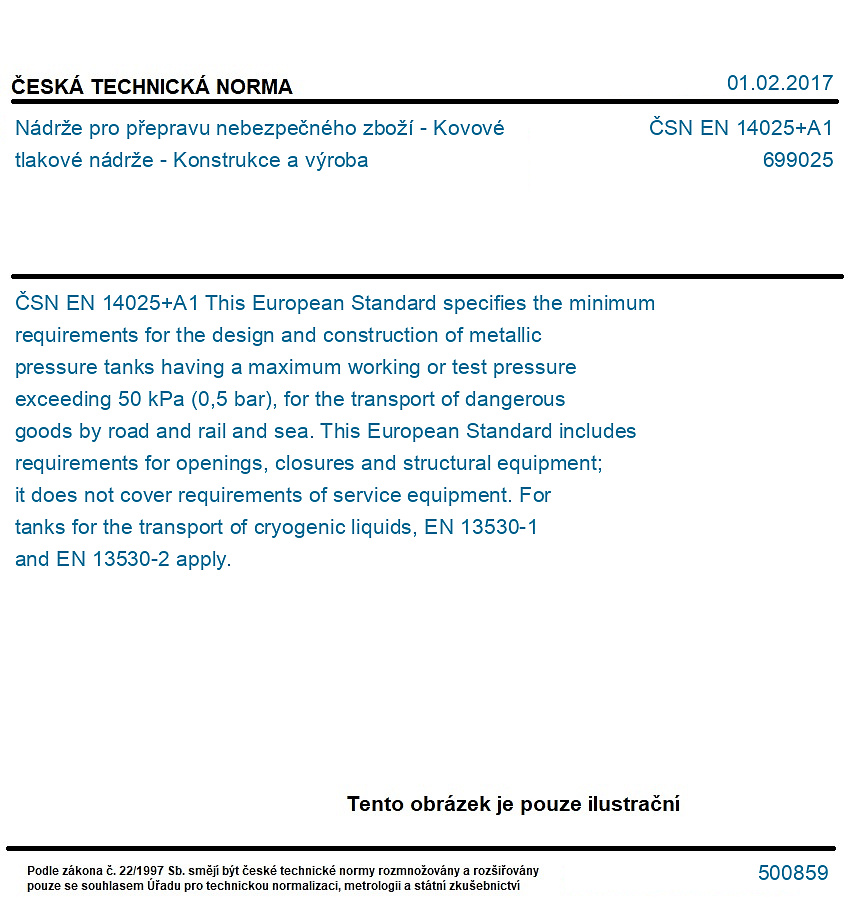 ČESKÁ TECHNICKÁ NORMA

01.02.2017

Nádrže pro přepravu nebezpečného zboží - Kovové tlakové nádrže - Konstrukce a výroba

ČSN EN 14025+A1
699025

ČSN EN 14025+A1 This European Standard specifies the minimum requirements for the design and construction of metallic pressure tanks having a maximum working or test pressure exceeding 50 kPa (0,5 bar), for the transport of dangerous goods by road and rail and sea. This European Standard includes requirements for openings, closures and structural equipment; it does not cover requirements of service equipment. For tanks for the transport of cryogenic liquids, EN 13530-1 and EN 13530-2 apply.

Tento obrázek je pouze ilustrační

Podle zákona č. 22/1997 Sb. smějí být české technické normy rozmnožovány a rozšiřovány pouze se souhlasem Úřadu pro technickou normalizaci, metrologii a státní zkušebnictví

500859